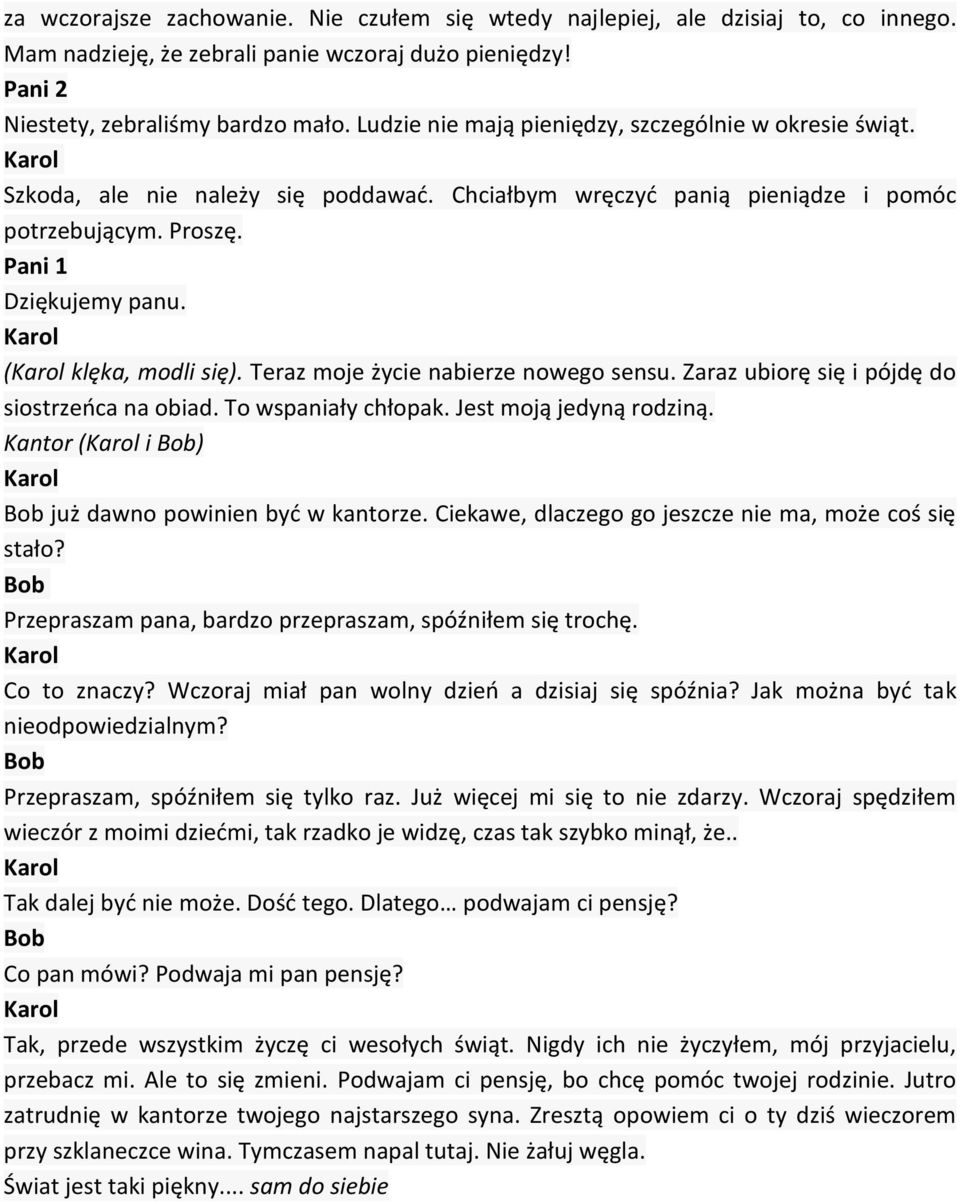 za wczorajsze zachowanie. Nie czułem się wtedy najlepiej, ale dzisiaj to, co innego. Mam nadzieję, że zebrali panie wczoraj dużo pieniędzy!

Pani 2

Niestety, zebraliśmy bardzo mało. Ludzie nie mają pieniędzy, szczególnie w okresie świąt.

Karol

Szkoda, ale nie należy się poddawać. Chciałbym wręczyć panią pieniądze i pomóc potrzebującym. Proszę.

Pani 1

Dziękujemy panu.

Karol

(Karol klęka, modli się). Teraz moje życie nabierze nowego sensu. Zaraz ubiorę się i pójdę do siostrzeńca na obiad. To wspaniały chłopak. Jest moją jedyną rodziną.

Kantor (Karol i Bob)

Karol

Bob już dawno powinien być w kantorze. Ciekawe, dlaczego go jeszcze nie ma, może coś się stało?

Bob

Przepraszam pana, bardzo przepraszam, spóźniłem się trochę.

Karol

Co to znaczy? Wczoraj miał pan wolny dzień a dzisiaj się spóźnia? Jak można być tak nieodpowiedzialnym?

Bob

Przepraszam, spóźniłem się tylko raz. Już więcej mi się to nie zdarzy. Wczoraj spędziłem wieczór z moimi dziećmi, tak rzadko je widzę, czas tak szybko minął, że..

Karol

Tak dalej być nie może. Dość tego. Dlatego… podwajam ci pensję?

Bob

Co pan mówi? Podwaja mi pan pensję?

Karol

Tak, przede wszystkim życzę ci wesołych świąt. Nigdy ich nie życzyłem, mój przyjacielu, przebacz mi. Ale to się zmieni. Podwajam ci pensję, bo chcę pomóc twojej rodzinie. Jutro zatrudnię w kantorze twojego najstarszego syna. Zresztą opowiem ci o ty dziś wieczorem przy szklaneczce wina. Tymczasem napal tutaj. Nie żałuj węgla.

Świat jest taki piękny.... sam do siebie